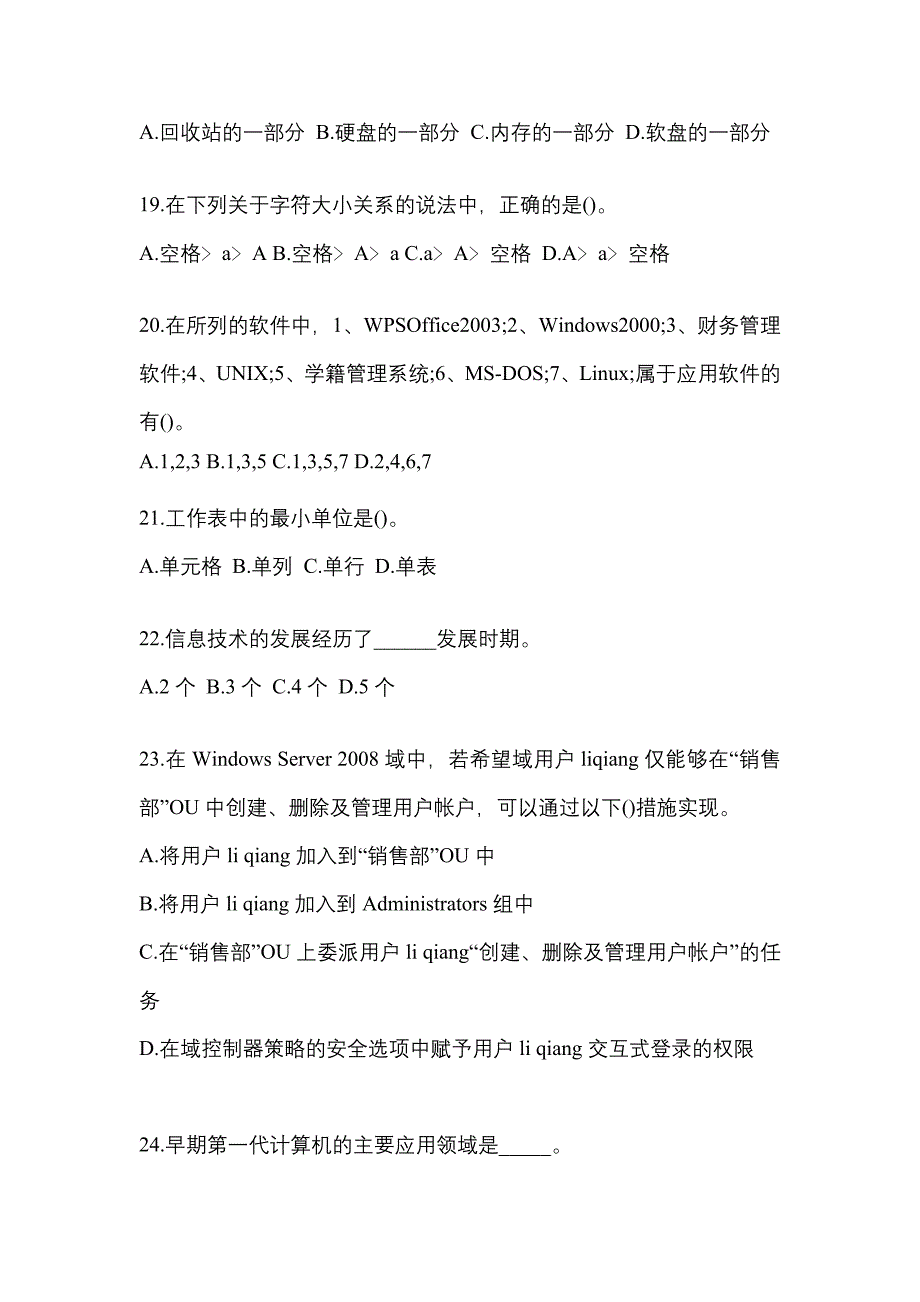 A.回收站的一部分 B.硬盘的一部分 C.内存的一部分 D.软盘的一部分

19.在下列关于字符大小关系的说法中，正确的是()。

A.空格> a> A B.空格> A> a C.a> A> 空格 D.A> a> 空格

20.在所列的软件中，1、WPSOffice2003;2、Windows2000;3、财务管理软件;4、UNIX;5、学籍管理系统;6、MS-DOS;7、Linux;属于应用软件的有()。

A.1,2,3 B.1,3,5 C.1,3,5,7 D.2,4,6,7

21.工作表中的最小单位是()。

A.单元格 B.单列 C.单行 D.单表

22.信息技术的发展经历了______发展时期。

A.2 个 B.3 个 C.4 个 D.5 个

23.在 Windows Server 2008 域中，若希望域用户 liqiang 仅能够在“销售部”OU 中创建、删除及管理用户帐户，可以通过以下()措施实现。

A.将用户 li qiang 加入到“销售部”OU 中

B.将用户 li qiang 加入到 Administrators 组中

C.在“销售部”OU 上委派用户 li qiang“创建、删除及管理用户帐户”的任务

D.在域控制器策略的安全选项中赋予用户 li qiang 交互式登录的权限

24.早期第一代计算机的主要应用领域是_____。